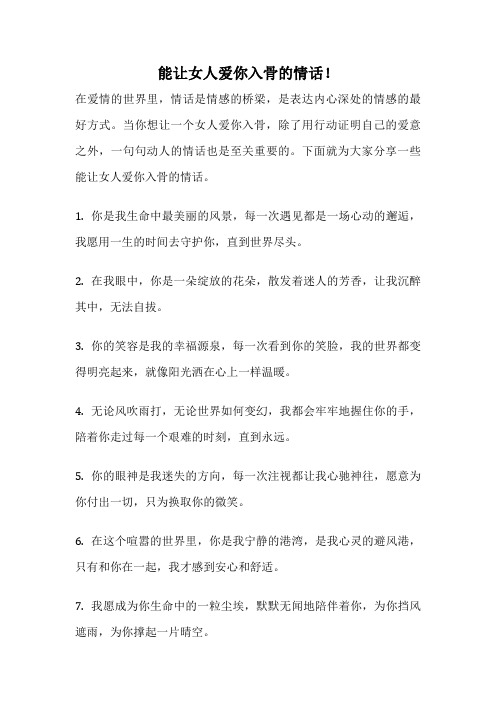 能让女人爱你入骨的情话！

在爱情的世界里，情话是情感的桥梁，是表达内心深处的情感的最好方式。当你想让一个女人爱你入骨，除了用行动证明自己的爱意之外，一句句动人的情话也是至关重要的。下面就为大家分享一些能让女人爱你入骨的情话。

1. 你是我生命中最美丽的风景，每一次遇见都是一场心动的邂逅，我愿用一生的时间去守护你，直到世界尽头。

2. 在我眼中，你是一朵绽放的花朵，散发着迷人的芳香，让我沉醉其中，无法自拔。

3. 你的笑容是我的幸福源泉，每一次看到你的笑脸，我的世界都变得明亮起来，就像阳光洒在心上一样温暖。

4. 无论风吹雨打，无论世界如何变幻，我都会牢牢地握住你的手，陪着你走过每一个艰难的时刻，直到永远。

5. 你的眼神是我迷失的方向，每一次注视都让我心驰神往，愿意为你付出一切，只为换取你的微笑。

6. 在这个喧嚣的世界里，你是我宁静的港湾，是我心灵的避风港，只有和你在一起，我才感到安心和舒适。

7. 我愿成为你生命中的一粒尘埃，默默无闻地陪伴着你，为你挡风遮雨，为你撑起一片晴空。